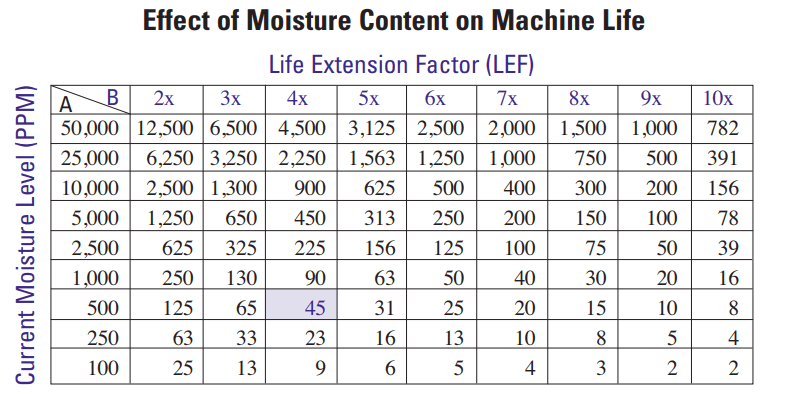 Effect of Moisture Content on Machine Life

Life Extension Factor (LEF)

Current Moisture Level (PPM)

| A \ B | 2x | 3x | 4x | 5x | 6x | 7x | 8x | 9x | 10x |
|---|---|---|---|---|---|---|---|---|---|
| 50,000 | 12,500 | 6,500 | 4,500 | 3,125 | 2,500 | 2,000 | 1,500 | 1,000 | 782 |
| 25,000 | 6,250 | 3,250 | 2,250 | 1,563 | 1,250 | 1,000 | 750 | 500 | 391 |
| 10,000 | 2,500 | 1,300 | 900 | 625 | 500 | 400 | 300 | 200 | 156 |
| 5,000 | 1,250 | 650 | 450 | 313 | 250 | 200 | 150 | 100 | 78 |
| 2,500 | 625 | 325 | 225 | 156 | 125 | 100 | 75 | 50 | 39 |
| 1,000 | 250 | 130 | 90 | 63 | 50 | 40 | 30 | 20 | 16 |
| 500 | 125 | 65 | 45 | 31 | 25 | 20 | 15 | 10 | 8 |
| 250 | 63 | 33 | 23 | 16 | 13 | 10 | 8 | 5 | 4 |
| 100 | 25 | 13 | 9 | 6 | 5 | 4 | 3 | 2 | 2 |